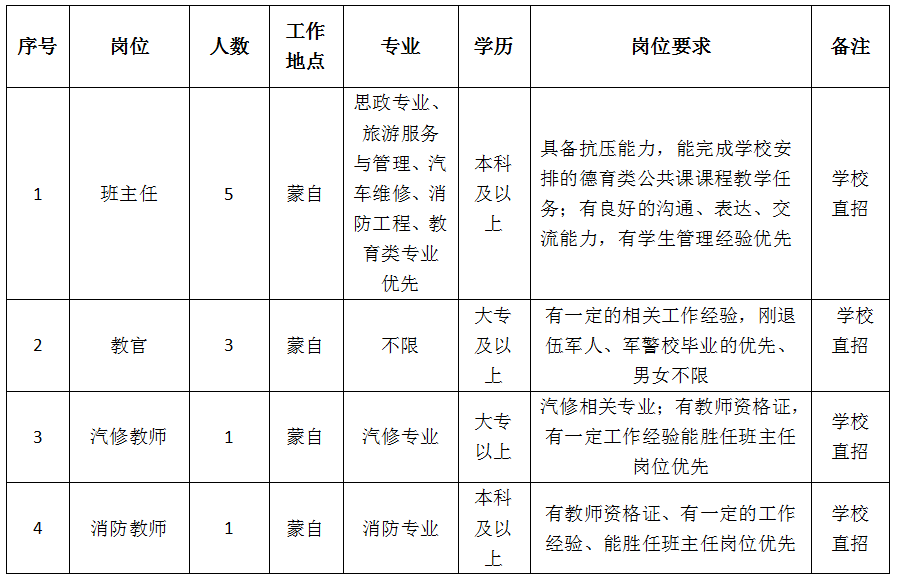 | 序号 | 岗位 | 人数 | 工作地点 | 专业 | 学历 | 岗位要求 | 备注 |
|---|---|---|---|---|---|---|---|
| 1 | 班主任 | 5 | 蒙自 | 思政专业、旅游服务与管理、汽车维修、消防工程、教育类专业优先 | 本科及以上 | 具备抗压能力，能完成学校安排的德育类公共课课程教学任务；有良好的沟通、表达、交流能力，有学生管理经验优先 | 学校直招 |
| 2 | 教官 | 3 | 蒙自 | 不限 | 大专及以上 | 有一定的相关工作经验，刚退伍军人、军警校毕业的优先、男女不限 | 学校直招 |
| 3 | 汽修教师 | 1 | 蒙自 | 汽修专业 | 大专以上 | 汽修相关专业；有教师资格证，有一定工作经验能胜任班主任岗位优先 | 学校直招 |
| 4 | 消防教师 | 1 | 蒙自 | 消防专业 | 本科及以上 | 有教师资格证、有一定的工作经验、能胜任班主任岗位优先 | 学校直招 |